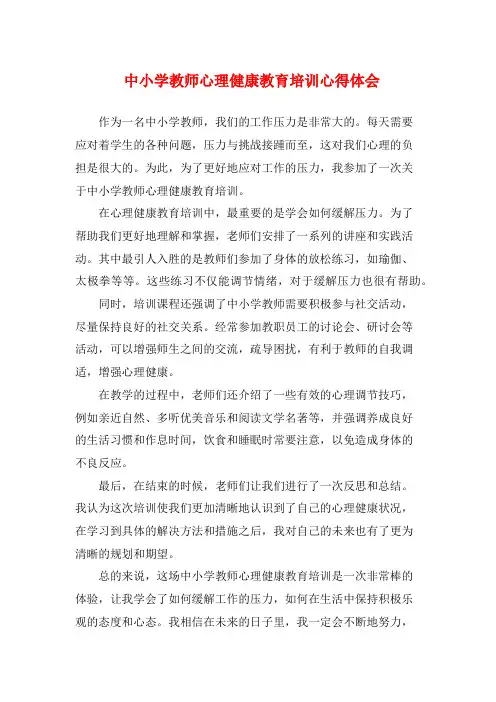 中小学教师心理健康教育培训心得体会

作为一名中小学教师，我们的工作压力是非常大的。每天需要应对着学生的各种问题，压力与挑战接踵而至，这对我们心理的负担是很大的。为此，为了更好地应对工作的压力，我参加了一次关于中小学教师心理健康教育培训。

在心理健康教育培训中，最重要的是学会如何缓解压力。为了帮助我们更好地理解和掌握，老师们安排了一系列的讲座和实践活动。其中最引人入胜的是教师们参加了身体的放松练习，如瑜伽、太极拳等等。这些练习不仅能调节情绪，对于缓解压力也很有帮助。

同时，培训课程还强调了中小学教师需要积极参与社交活动，尽量保持良好的社交关系。经常参加教职员工的讨论会、研讨会等活动，可以增强师生之间的交流，疏导困扰，有利于教师的自我调适，增强心理健康。

在教学的过程中，老师们还介绍了一些有效的心理调节技巧，例如亲近自然、多听优美音乐和阅读文学名著等，并强调养成良好的生活习惯和作息时间，饮食和睡眠时常要注意，以免造成身体的不良反应。

最后，在结束的时候，老师们让我们进行了一次反思和总结。我认为这次培训使我们更加清晰地认识到了自己的心理健康状况，在学习到具体的解决方法和措施之后，我对自己的未来也有了更为清晰的规划和期望。

总的来说，这场中小学教师心理健康教育培训是一次非常棒的体验，让我学会了如何缓解工作的压力，如何在生活中保持积极乐观的态度和心态。我相信在未来的日子里，我一定会不断地努力，